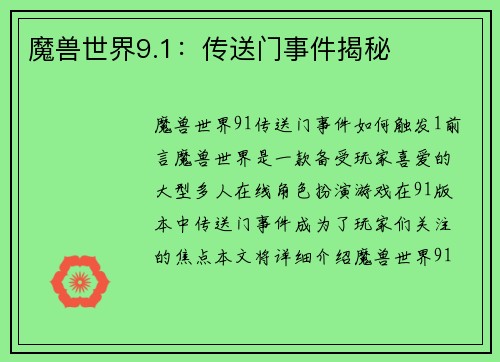 魔兽世界9.1：传送门事件揭秘

魔兽世界91传送门事件如何触发1前言魔兽世界是一款备受玩家喜爱的大型多人在线角色扮演游戏在91版本中传送门事件成为了玩家们关注的焦点本文将详细介绍魔兽世界91